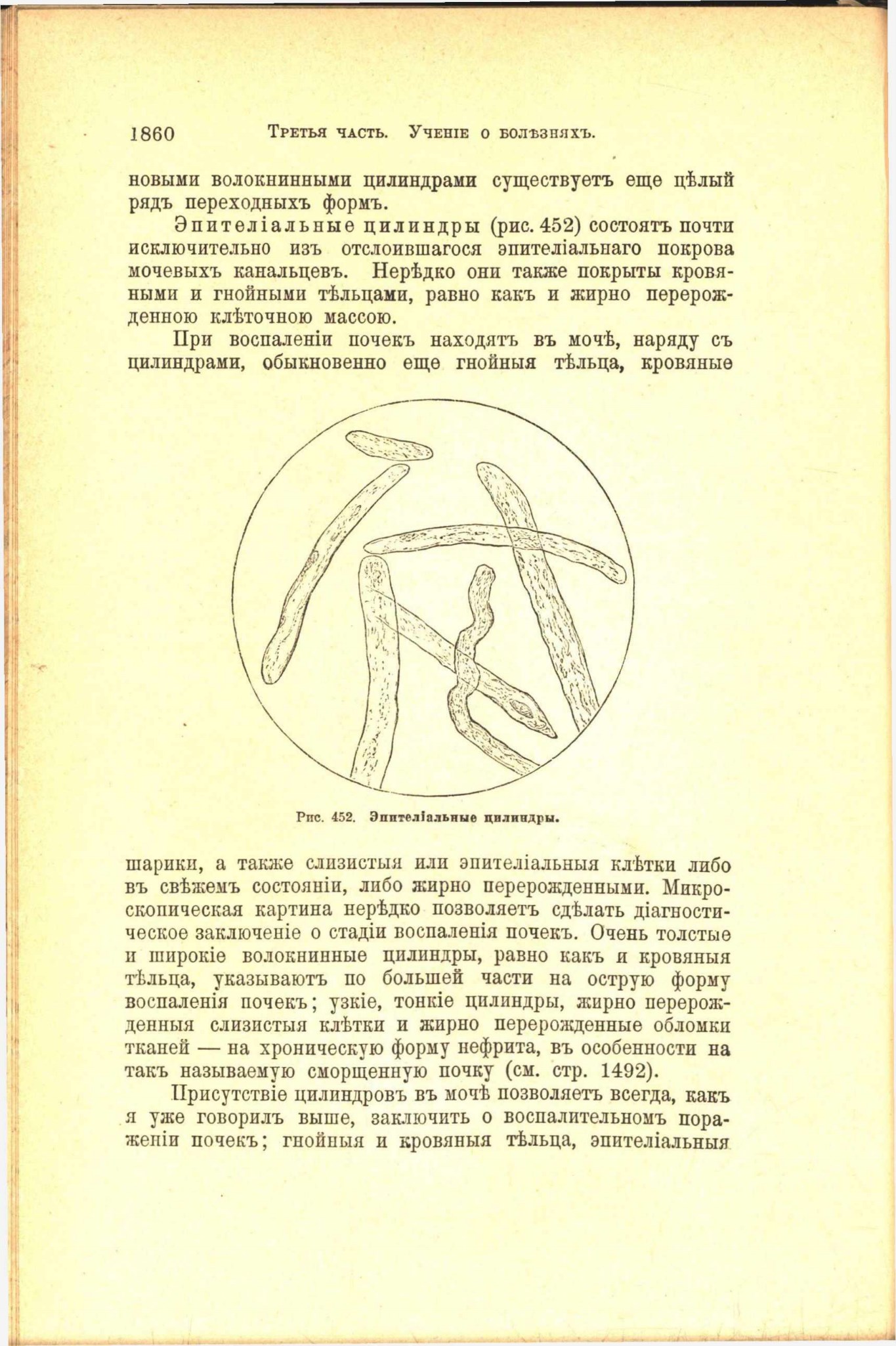 1860 Третья часть. Ученіе о болѣзняхъ.

новыми волокнинными цилиндрами существуетъ еще цѣлый рядъ переходныхъ формъ.

Эпителіальные цилиндры (рис. 452) состоятъ почти исключительно изъ отслоившагося эпителіальнаго покрова мочевыхъ канальцевъ. Нерѣдко они также покрыты кровяными и гнойными тѣльцами, равно какъ и жирно перерожденною клѣточною массою.

При воспаленіи почекъ находятъ въ мочѣ, наряду съ цилиндрами, обыкновенно еще гнойныя тѣльца, кровяные

Рис. 452. Эпителіальные цилиндры.

шарики, а также слизистыя или эпителіальныя клѣтки либо въ свѣжемъ состояніи, либо жирно перерожденными. Микроскопическая картина нерѣдко позволяетъ сдѣлать діагностическое заключеніе о стадіи воспаленія почекъ. Очень толстые и широкіе волокнинные цилиндры, равно какъ и кровяныя тѣльца, указываютъ по большей части на острую форму воспаленія почекъ; узкіе, тонкіе цилиндры, жирно перерожденныя слизистыя клѣтки и жирно перерожденные обломки тканей — на хроническую форму нефрита, въ особенности на такъ называемую сморщенную почку (см. стр. 1492).

Присутствіе цилиндровъ въ мочѣ позволяетъ всегда, какъ я уже говорилъ выше, заключить о воспалительномъ пораженіи почекъ; гнойныя и кровяныя тѣльца, эпителіальныя